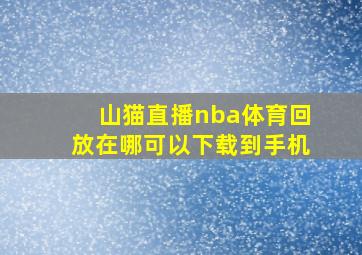 山猫直播nba体育回放在哪可以下载到手机